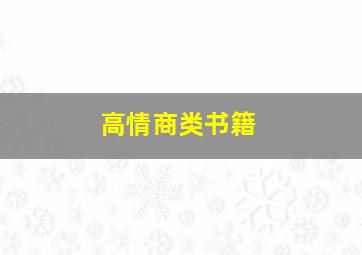 高情商类书籍